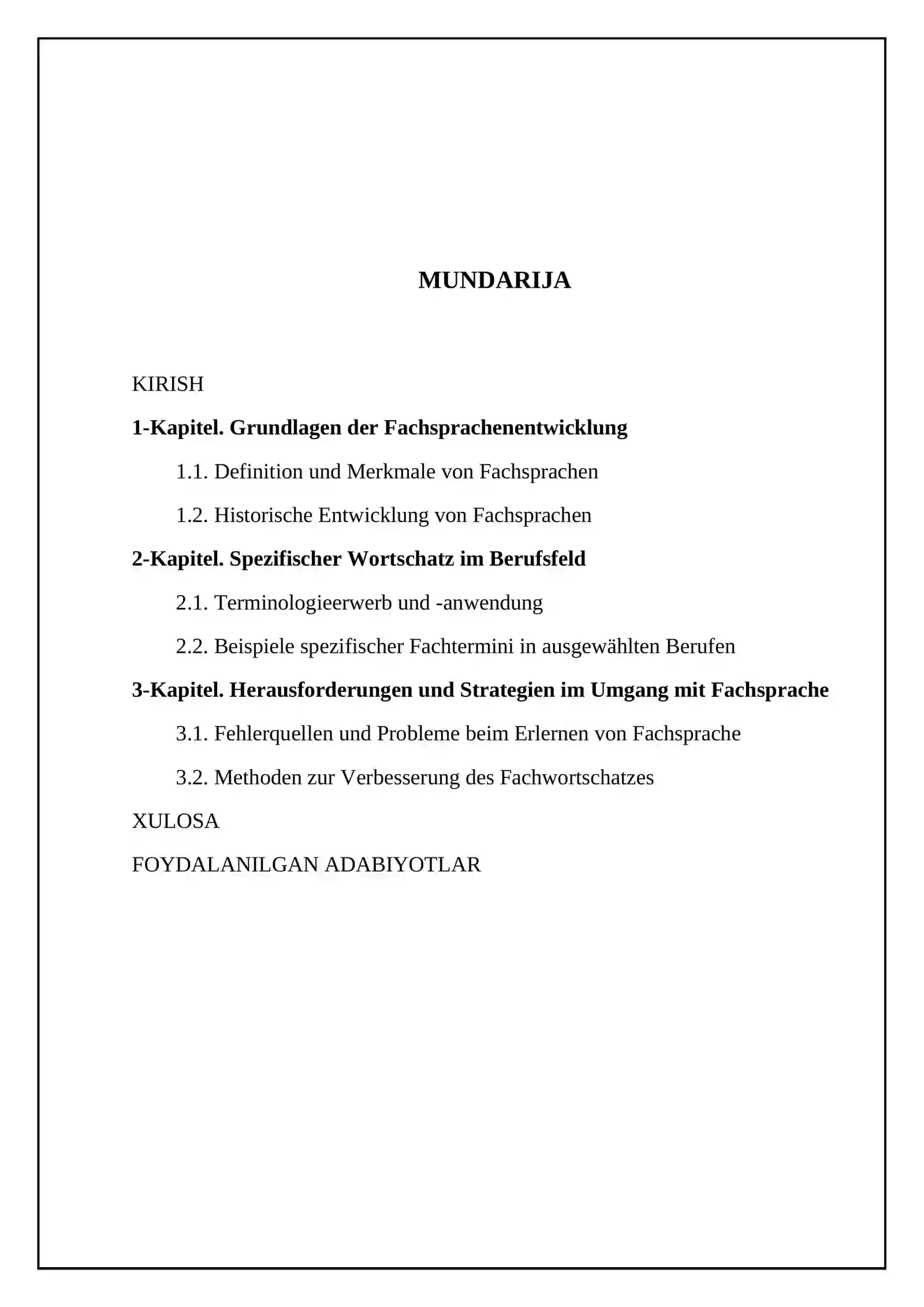 MUNDARIJA

KIRISH

1-Kapitel. Grundlagen der Fachsprachenentwicklung

1.1. Definition und Merkmale von Fachsprachen

1.2. Historische Entwicklung von Fachsprachen

2-Kapitel. Spezifischer Wortschatz im Berufsfeld

2.1. Terminologieerwerb und -anwendung

2.2. Beispiele spezifischer Fachtermini in ausgewählten Berufen

3-Kapitel. Herausforderungen und Strategien im Umgang mit Fachsprache

3.1. Fehlerquellen und Probleme beim Erlernen von Fachsprache

3.2. Methoden zur Verbesserung des Fachwortschatzes

XULOSA

FOYDALANILGAN ADABIYOTLAR